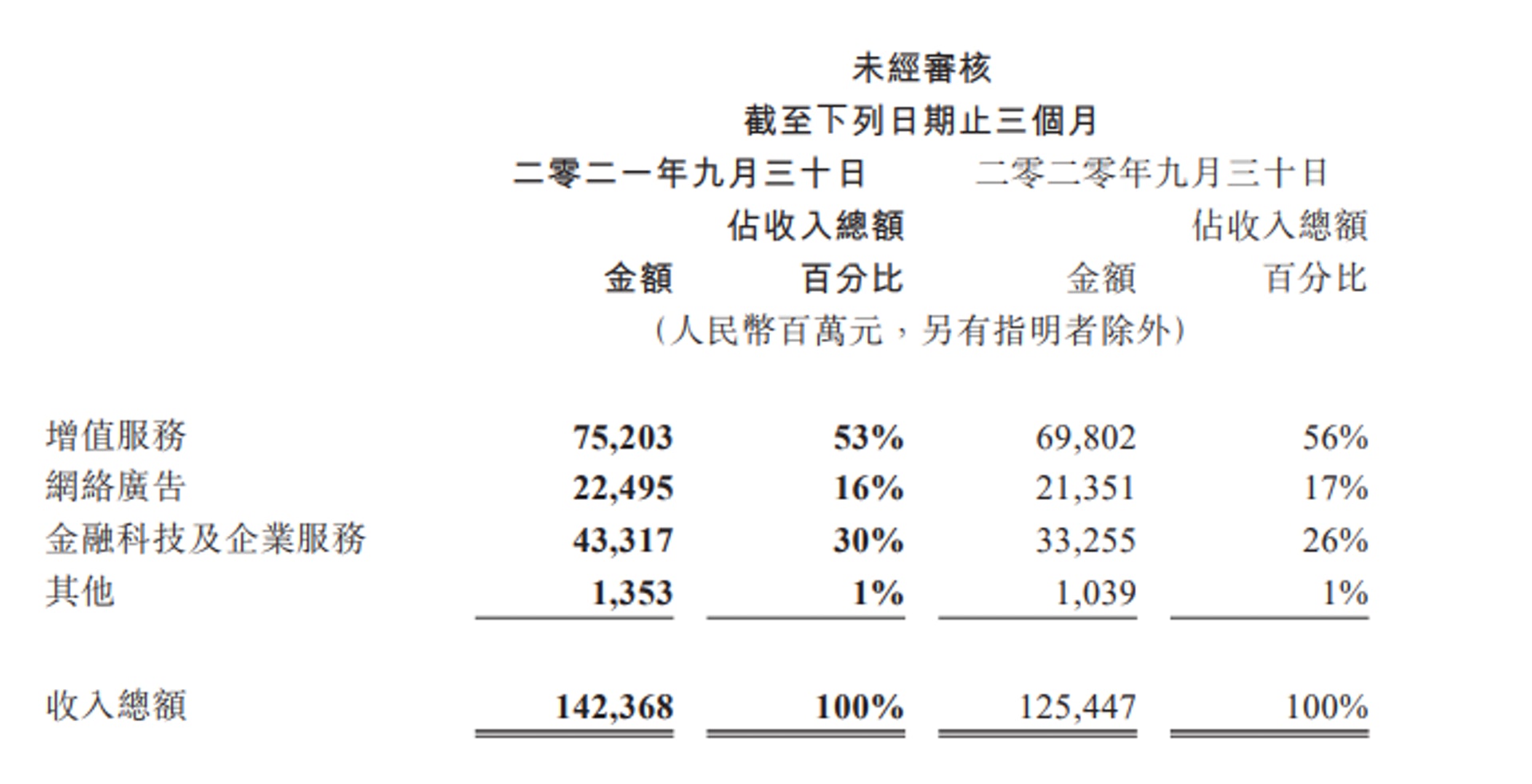 未經審核
截至下列日期止三個月

| | 二零二一年九月三十日 金額 | 二零二一年九月三十日 佔收入總額百分比 | 二零二零年九月三十日 金額 | 二零二零年九月三十日 佔收入總額百分比 |
|---|---|---|---|---|
| | (人民幣百萬元,另有指明者除外) | | | |
| 增值服務 | 75,203 | 53% | 69,802 | 56% |
| 網絡廣告 | 22,495 | 16% | 21,351 | 17% |
| 金融科技及企業服務 | 43,317 | 30% | 33,255 | 26% |
| 其他 | 1,353 | 1% | 1,039 | 1% |
| 收入總額 | 142,368 | 100% | 125,447 | 100% |